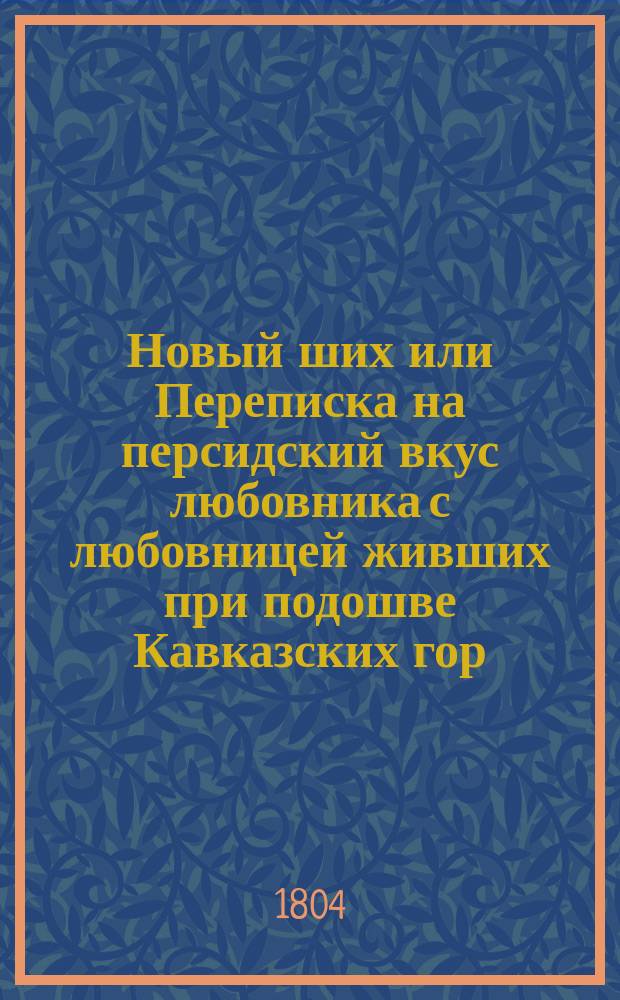 Новый ших или Переписка на персидский вкус любовника с любовницей живших при подошве Кавказских гор

1804